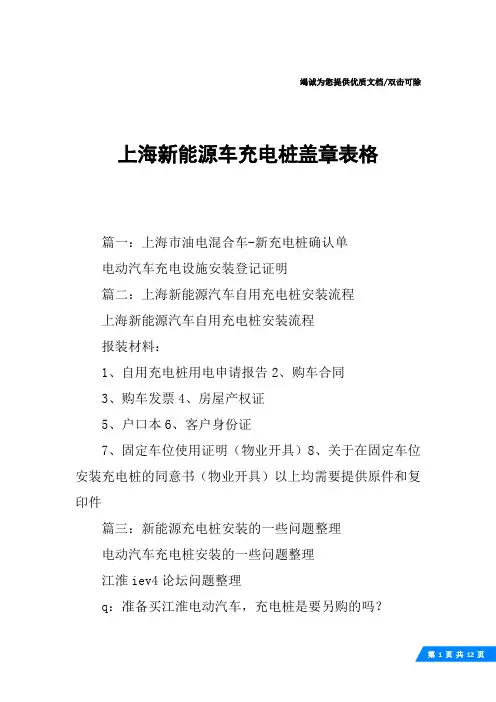 竭诚为您提供优质文档/双击可除

上海新能源车充电桩盖章表格

篇一：上海市油电混合车-新充电桩确认单

电动汽车充电设施安装登记证明

篇二：上海新能源汽车自用充电桩安装流程

上海新能源汽车自用充电桩安装流程

报装材料：

1、自用充电桩用电申请报告 2、购车合同

3、购车发票 4、房屋产权证

5、户口本 6、客户身份证

7、固定车位使用证明（物业开具）8、关于在固定车位安装充电桩的同意书（物业开具）以上均需要提供原件和复印件

篇三：新能源充电桩安装的一些问题整理

电动汽车充电桩安装的一些问题整理

江淮 iev4 论坛问题整理

q：准备买江淮电动汽车，充电桩是要另购的吗？

第 1 页 共 12 页